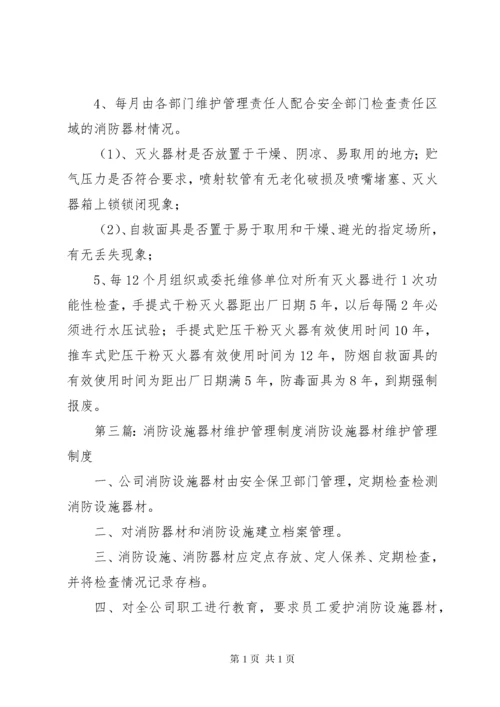 4、每月由各部门维护管理责任人配合安全部门检查责任区域的消防器材情况。

（1）、灭火器材是否放置于干燥、阴凉、易取用的地方；贮气压力是否符合要求，喷射软管有无老化破损及喷嘴堵塞、灭火器箱上锁锁闭现象；

（2）、自救面具是否置于易于取用和干燥、避光的指定场所，有无丢失现象；

5、每12个月组织或委托维修单位对所有灭火器进行1次功能性检查，手提式干粉灭火器距出厂日期5年，以后每隔2年必须进行水压试验；手提式贮压干粉灭火器有效使用时间10年，推车式贮压干粉灭火器有效使用时间为12年，防烟自救面具的有效使用时间为距出厂日期满5年，防毒面具为8年，到期强制报废。

第三篇：消防设施器材维护管理制度消防设施器材维护管理制度

一、公司消防设施器材由安全保卫部门管理，定期检查检测消防设施器材。

二、对消防器材和消防设施建立档案管理。

三、消防设施、消防器材应定点存放、定人保养、定期检查，并将检查情况记录存档。

四、对全公司职工进行教育，要求员工爱护消防设施器材，

第1页 共1页